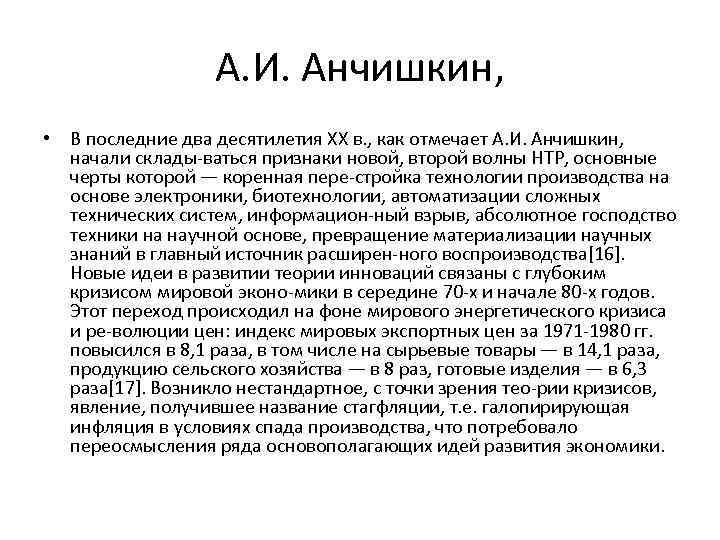 А.И. Анчишкин,

• В последние два десятилетия XX в., как отмечает А.И. Анчишкин, начали склады-ваться признаки новой, второй волны НТР, основные черты которой — коренная пере-стройка технологии производства на основе электроники, биотехнологии, автоматизации сложных технических систем, информацион-ный взрыв, абсолютное господство техники на научной основе, превращение материализации научных знаний в главный источник расширен-ного воспроизводства[16]. Новые идеи в развитии теории инноваций связаны с глубоким кризисом мировой эконо-мики в середине 70-х и начале 80-х годов. Этот переход происходил на фоне мирового энергетического кризиса и ре-волюции цен: индекс мировых экспортных цен за 1971-1980 гг. повысился в 8,1 раза, в том числе на сырьевые товары — в 14,1 раза, продукцию сельского хозяйства — в 8 раз, готовые изделия — в 6,3 раза[17]. Возникло нестандартное, с точки зрения тео-рии кризисов, явление, получившее название стагфляции, т.е. галопирирующая инфляция в условиях спада производства, что потребовало переосмысления ряда основополагающих идей развития экономики.